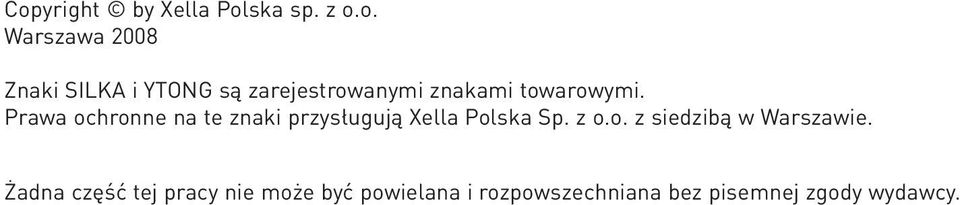 Copyright © by Xella Polska sp. z o.o.
Warszawa 2008

Znaki SILKA i YTONG są zarejestrowanymi znakami towarowymi.
Prawa ochronne na te znaki przysługują Xella Polska Sp. z o.o. z siedzibą w Warszawie.

Żadna część tej pracy nie może być powielana i rozpowszechniana bez pisemnej zgody wydawcy.